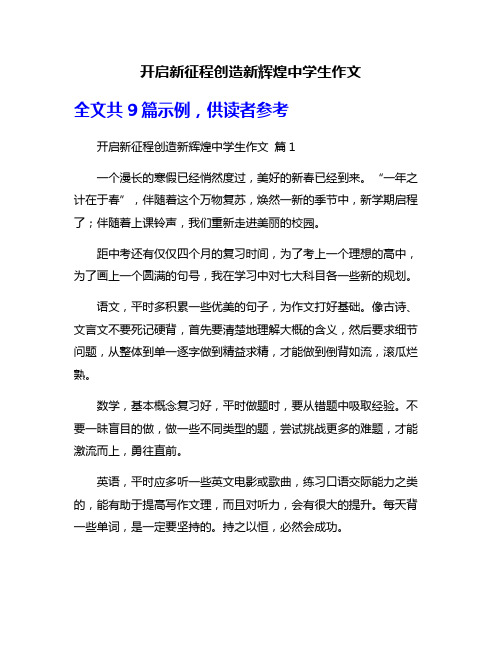 开启新征程创造新辉煌中学生作文

全文共 9 篇示例，供读者参考

开启新征程创造新辉煌中学生作文 篇 1

一个漫长的寒假已经悄然度过，美好的新春已经到来。“一年之计在于春”，伴随着这个万物复苏，焕然一新的季节中，新学期启程了；伴随着上课铃声，我们重新走进美丽的校园。

距中考还有仅仅四个月的复习时间，为了考上一个理想的高中，为了画上一个圆满的句号，我在学习中对七大科目各一些新的规划。

语文，平时多积累一些优美的句子，为作文打好基础。像古诗、文言文不要死记硬背，首先要清楚地理解大概的含义，然后要求细节问题，从整体到单一逐字做到精益求精，才能做到倒背如流，滚瓜烂熟。

数学，基本概念复习好，平时做题时，要从错题中吸取经验。不要一昧盲目的做，做一些不同类型的题，尝试挑战更多的难题，才能激流而上，勇往直前。

英语，平时应多听一些英文电影或歌曲，练习口语交际能力之类的，能有助于提高写作文理，而且对听力，会有很大的提升。每天背一些单词，是一定要坚持的。持之以恒，必然会成功。